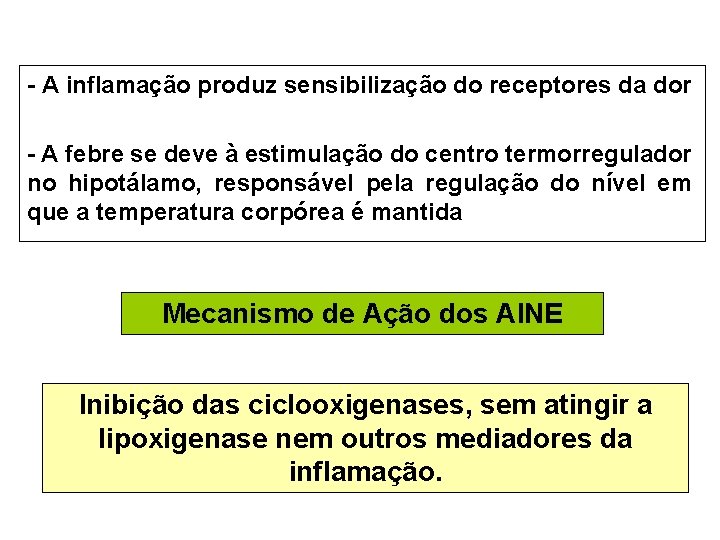 - A inflamação produz sensibilização do receptores da dor

- A febre se deve à estimulação do centro termorregulador no hipotálamo, responsável pela regulação do nível em que a temperatura corpórea é mantida

Mecanismo de Ação dos AINE

Inibição das ciclooxigenases, sem atingir a lipoxigenase nem outros mediadores da inflamação.